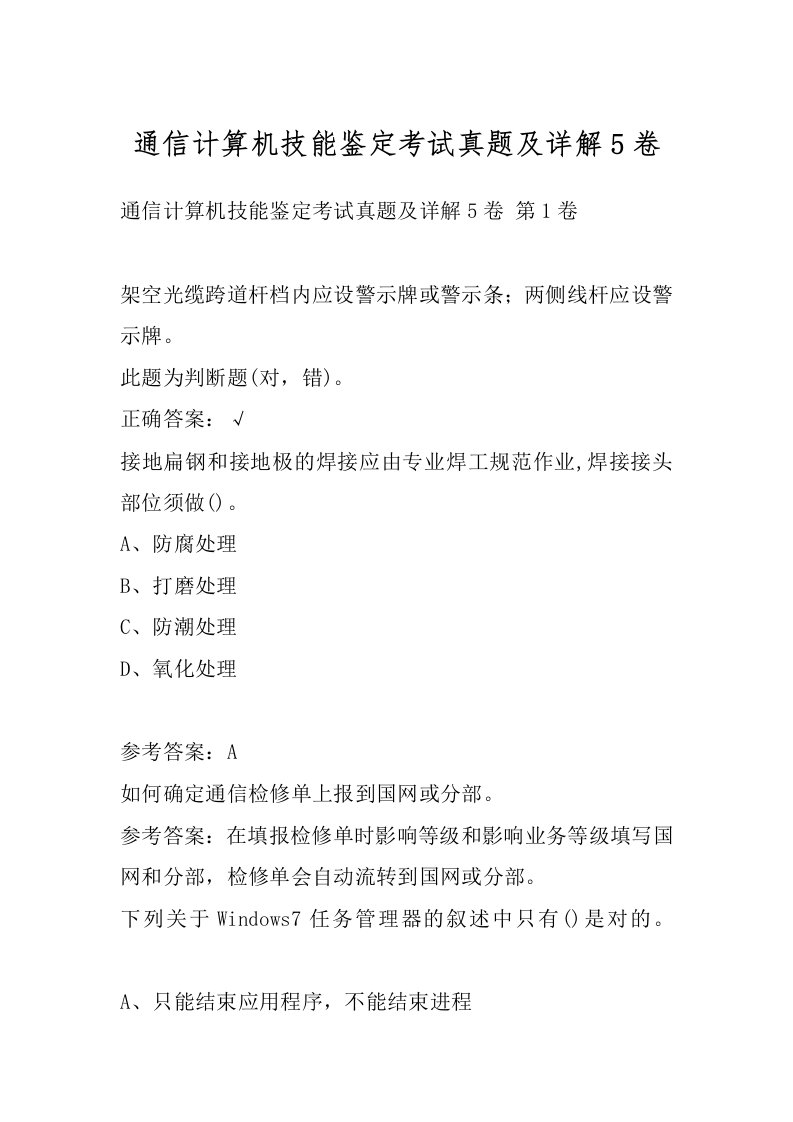 通信计算机技能鉴定考试真题及详解5卷

通信计算机技能鉴定考试真题及详解5卷 第1卷

架空光缆跨道杆档内应设警示牌或警示条；两侧线杆应设警示牌。
此题为判断题(对，错)。
正确答案：√
接地扁钢和接地极的焊接应由专业焊工规范作业,焊接接头部位须做()。
A、防腐处理
B、打磨处理
C、防潮处理
D、氧化处理

参考答案：A
如何确定通信检修单上报到国网或分部。
参考答案：在填报检修单时影响等级和影响业务等级填写国网和分部，检修单会自动流转到国网或分部。
下列关于Windows7任务管理器的叙述中只有()是对的。

A、只能结束应用程序，不能结束进程